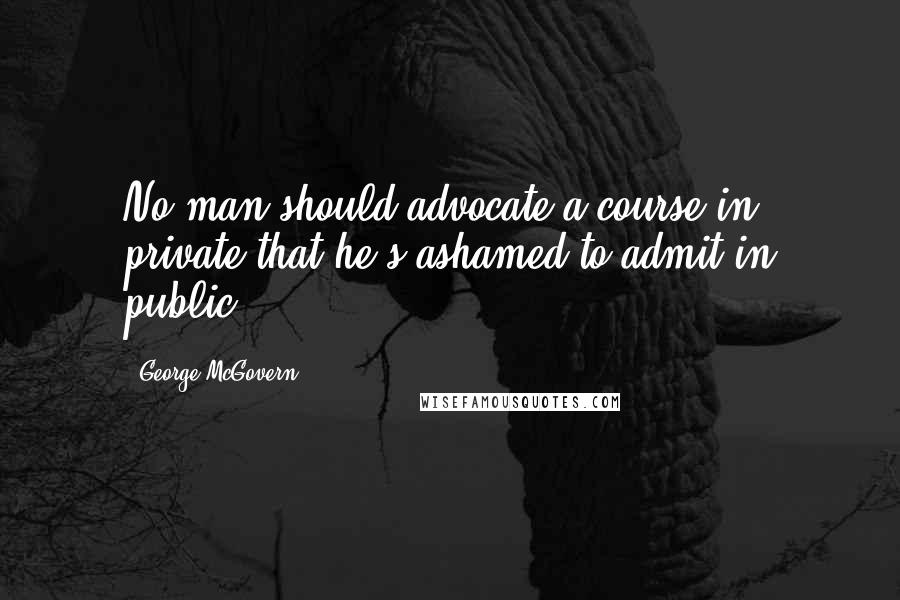 No man should advocate a course in private that he's ashamed to admit in public.

George McGovern

WISEFAMOUSQUOTES.COM